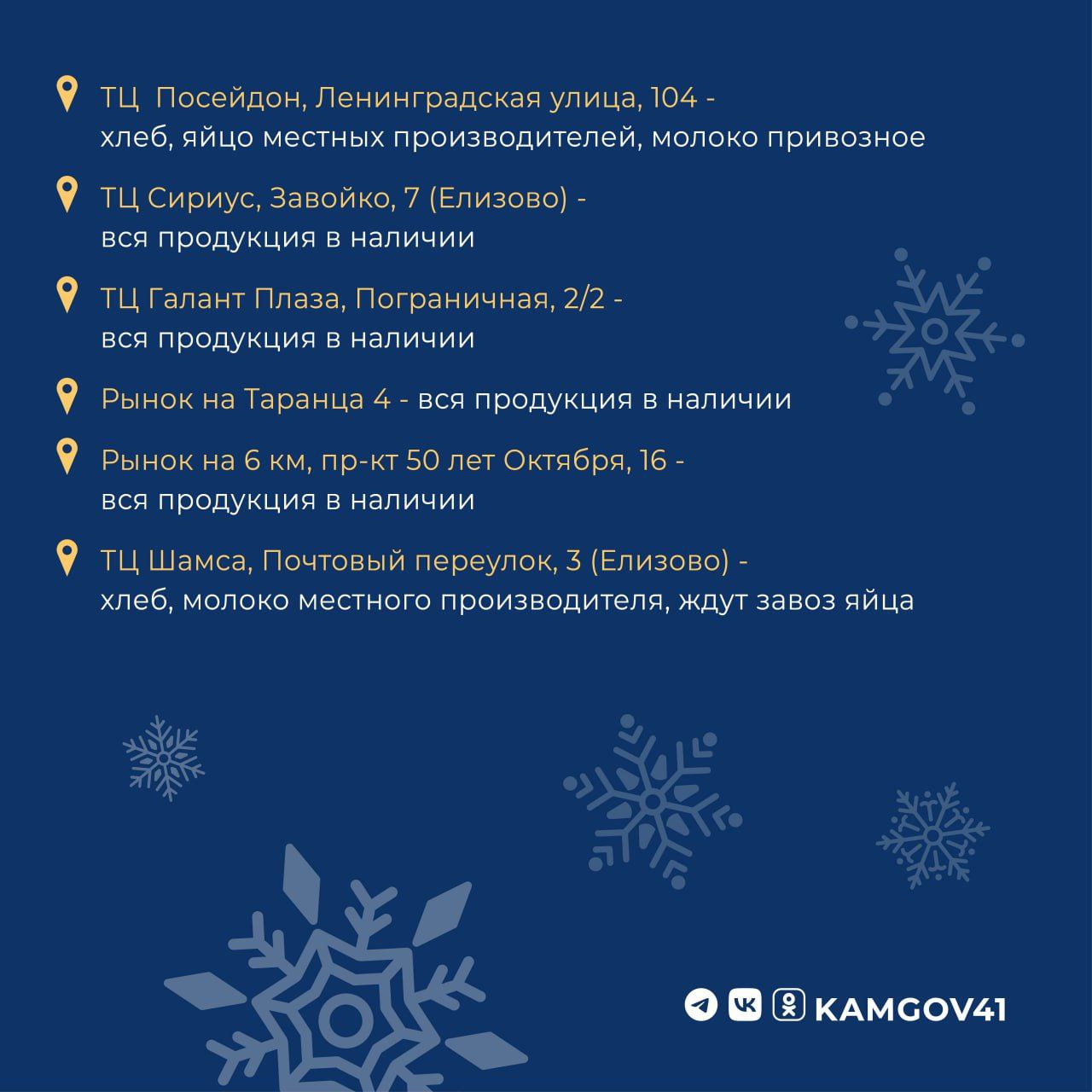 ТЦ Посейдон, Ленинградская улица, 104 - хлеб, яйцо местных производителей, молоко привозное

ТЦ Сириус, Завойко, 7 (Елизово) - вся продукция в наличии

ТЦ Галант Плаза, Пограничная, 2/2 - вся продукция в наличии

Рынок на Таранца 4 - вся продукция в наличии

Рынок на 6 км, пр-кт 50 лет Октября, 16 - вся продукция в наличии

ТЦ Шамса, Почтовый переулок, 3 (Елизово) - хлеб, молоко местного производителя, ждут завоз яйца

KAMGOV41